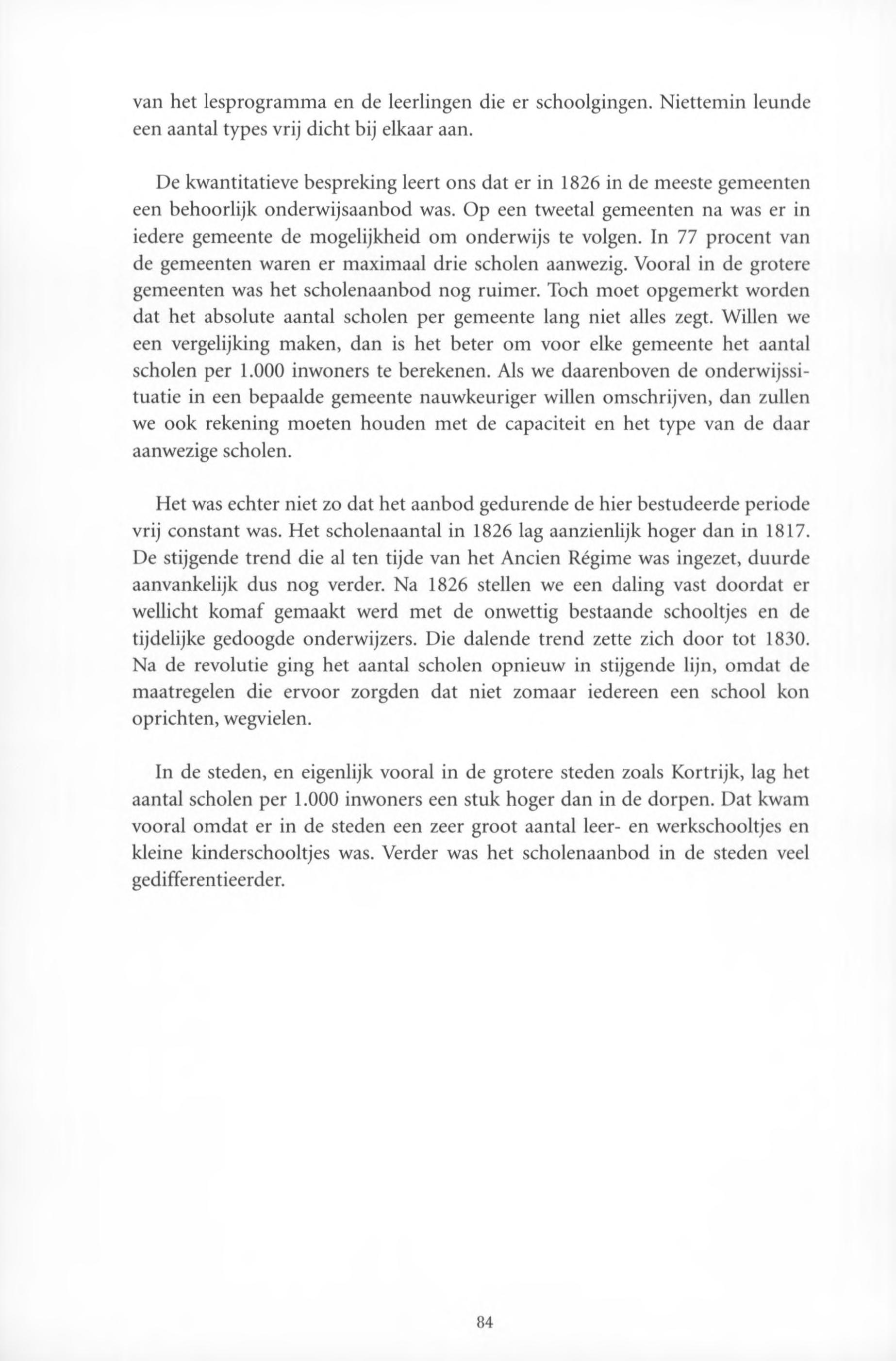 van het lesprogramma en de leerlingen die er schoolgingen. Niettemin leunde een aantal types vrij dicht bij elkaar aan.

De kwantitatieve bespreking leert ons dat er in 1826 in de meeste gemeenten een behoorlijk onderwijsaanbod was. Op een tweetal gemeenten na was er in iedere gemeente de mogelijkheid om onderwijs te volgen. In 77 procent van de gemeenten waren er maximaal drie scholen aanwezig. Vooral in de grotere gemeenten was het scholenaanbod nog ruimer. Toch moet opgemerkt worden dat het absolute aantal scholen per gemeente lang niet alles zegt. Willen we een vergelijking maken, dan is het beter om voor elke gemeente het aantal scholen per 1.000 inwoners te berekenen. Als we daarenboven de onderwijssituatie in een bepaalde gemeente nauwkeuriger willen omschrijven, dan zullen we ook rekening moeten houden met de capaciteit en het type van de daar aanwezige scholen.

Het was echter niet zo dat het aanbod gedurende de hier bestudeerde periode vrij constant was. Het scholenaantal in 1826 lag aanzienlijk hoger dan in 1817. De stijgende trend die al ten tijde van het Ancien Régime was ingezet, duurde aanvankelijk dus nog verder. Na 1826 stellen we een daling vast doordat er wellicht komaf gemaakt werd met de onwettig bestaande schooltjes en de tijdelijke gedoogde onderwijzers. Die dalende trend zette zich door tot 1830. Na de revolutie ging het aantal scholen opnieuw in stijgende lijn, omdat de maatregelen die ervoor zorgden dat niet zomaar iedereen een school kon oprichten, wegvielen.

In de steden, en eigenlijk vooral in de grotere steden zoals Kortrijk, lag het aantal scholen per 1.000 inwoners een stuk hoger dan in de dorpen. Dat kwam vooral omdat er in de steden een zeer groot aantal leer- en werkschooltjes en kleine kinderschooltjes was. Verder was het scholenaanbod in de steden veel gedifferentieerder.

84